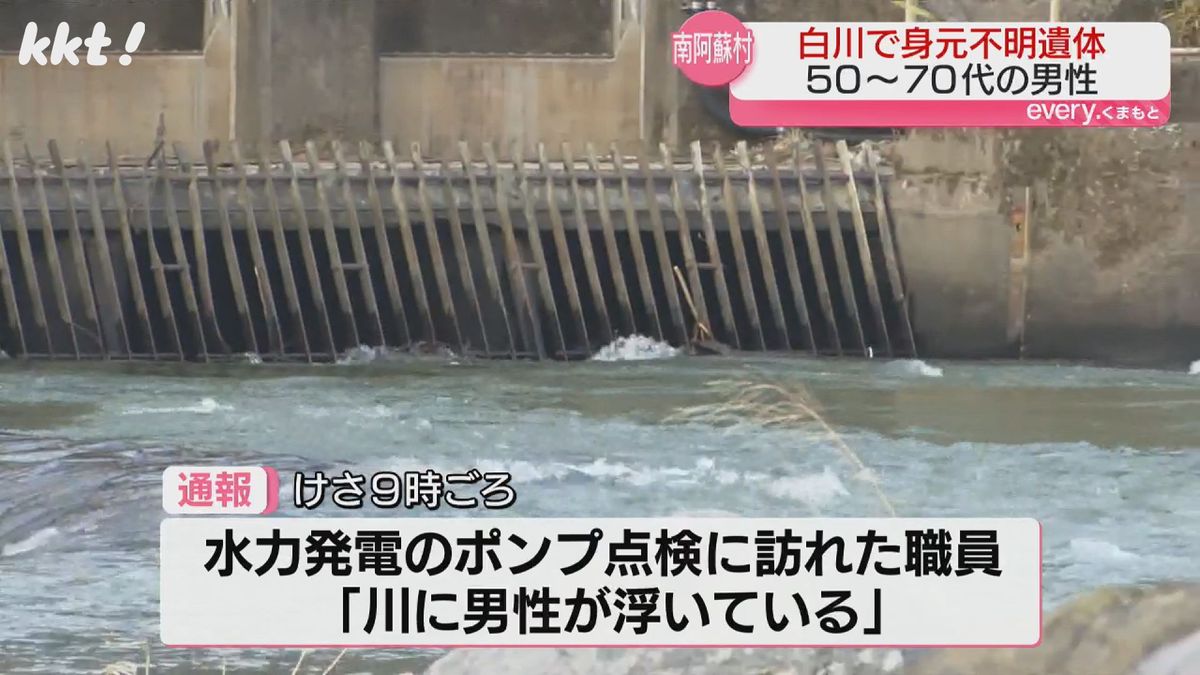 kkt!

南阿蘇村

白川で身元不明遺体
50～70代の男性

every.くまもと

通報 けさ9時ごろ

水力発電のポンプ点検に訪れた職員
「川に男性が浮いている」